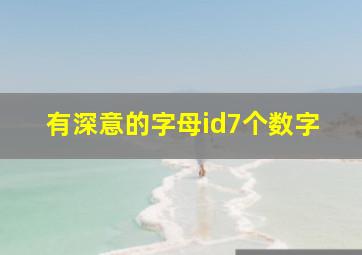 有深意的字母id7个数字